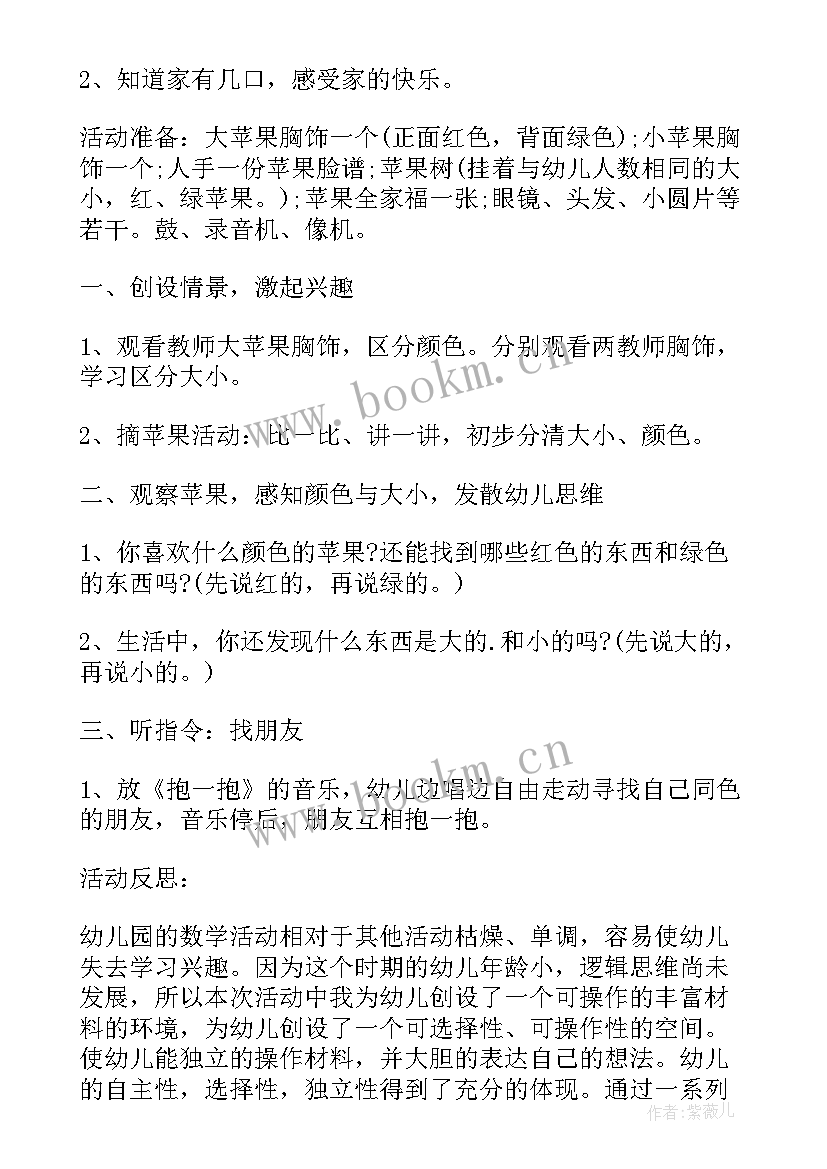 2、知道家有几口，感受家的快乐。

活动准备：大苹果胸饰一个(正面红色，背面绿色);小苹果胸饰一个;人手一份苹果脸谱;苹果树(挂着与幼儿人数相同的大小，红、绿苹果。);苹果全家福一张;眼镜、头发、小圆片等若干。鼓、录音机、像机。

一、创设情景，激起兴趣

1、观看教师大苹果胸饰，区分颜色。分别观看两教师胸饰，学习区分大小。

2、摘苹果活动：比一比、讲一讲，初步分清大小、颜色。

二、观察苹果，感知颜色与大小，发散幼儿思维

1、你喜欢什么颜色的苹果?还能找到哪些红色的东西和绿色的东西吗?(先说红的，再说绿的。)

2、生活中，你还发现什么东西是大的.和小的吗?(先说大的，再说小的。)

三、听指令：找朋友

1、放《抱一抱》的音乐，幼儿边唱边自由走动寻找自己同色的朋友，音乐停后，朋友互相抱一抱。

活动反思：

幼儿园的数学活动相对于其他活动枯燥、单调，容易使幼儿失去学习兴趣。因为这个时期的幼儿年龄小，逻辑思维尚未发展，所以本次活动中我为幼儿创设了一个可操作的丰富材料的环境，为幼儿创设了一个可选择性、可操作性的空间。使幼儿能独立的操作材料，并大胆的表达自己的想法。幼儿的自主性，选择性，独立性得到了充分的体现。通过一系列

www.bookm.cn
www.bookm.cn
作者：紫薇儿